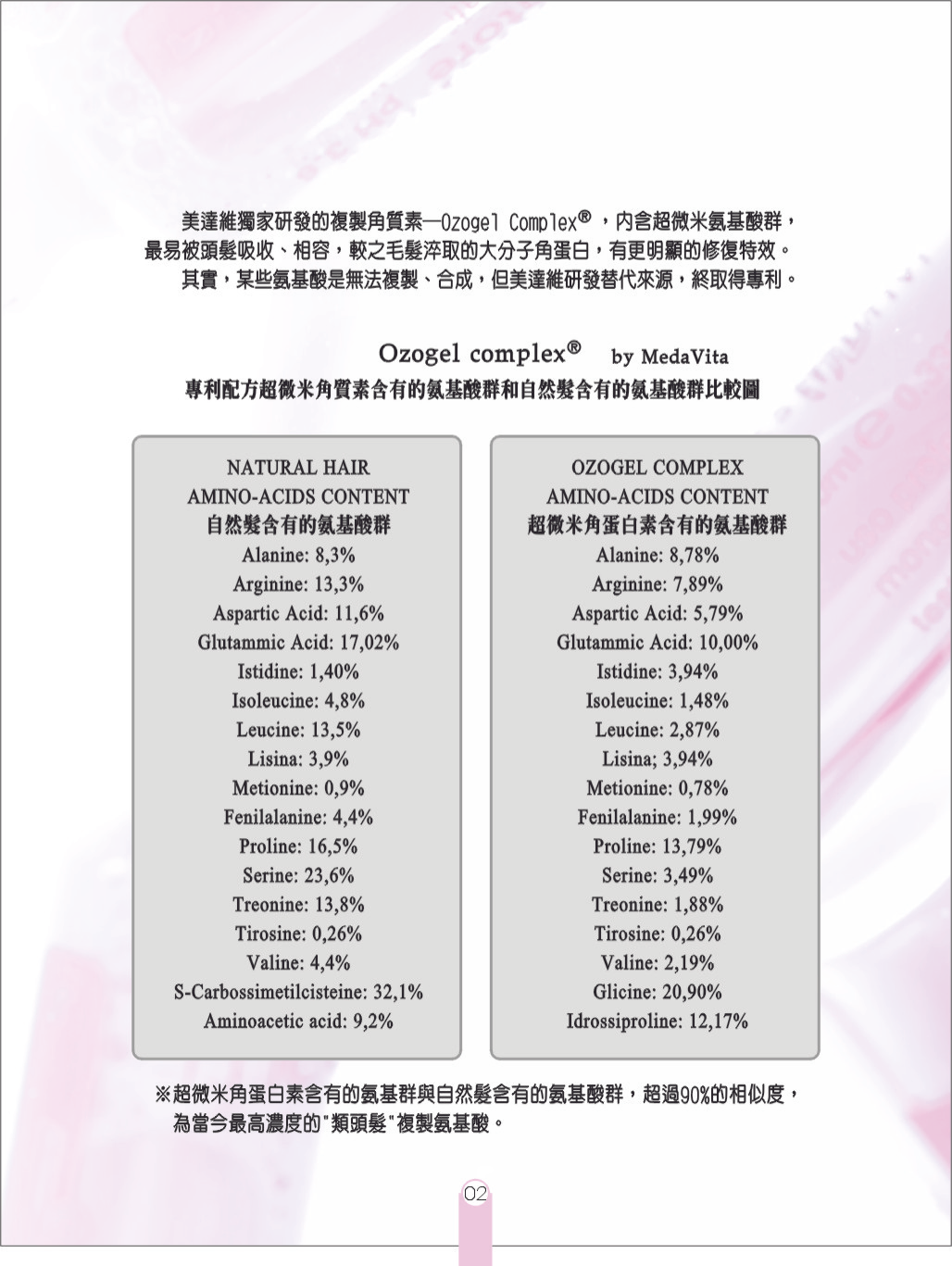 美達維獨家研發的複製角質素—Ozogel Complex®，內含超微米氨基酸群，最易被頭髮吸收、相容，較之毛髮淬取的大分子角蛋白，有更明顯的修復特效。

其實，某些氨基酸是無法複製、合成，但美達維研發替代來源，終取得專利。

Ozogel complex® by MedaVita
專利配方超微米角質素含有的氨基酸群和自然髮含有的氨基酸群比較圖

NATURAL HAIR
AMINO-ACIDS CONTENT
自然髮含有的氨基酸群
Alanine: 8,3%
Arginine: 13,3%
Aspartic Acid: 11,6%
Glutammic Acid: 17,02%
Istidine: 1,40%
Isoleucine: 4,8%
Leucine: 13,5%
Lisina: 3,9%
Metionine: 0,9%
Fenilalanine: 4,4%
Proline: 16,5%
Serine: 23,6%
Treonine: 13,8%
Tirosine: 0,26%
Valine: 4,4%
S-Carbossimetilcisteine: 32,1%
Aminoacetic acid: 9,2%

OZOGEL COMPLEX
AMINO-ACIDS CONTENT
超微米角蛋白素含有的氨基酸群
Alanine: 8,78%
Arginine: 7,89%
Aspartic Acid: 5,79%
Glutammic Acid: 10,00%
Istidine: 3,94%
Isoleucine: 1,48%
Leucine: 2,87%
Lisina; 3,94%
Metionine: 0,78%
Fenilalanine: 1,99%
Proline: 13,79%
Serine: 3,49%
Treonine: 1,88%
Tirosine: 0,26%
Valine: 2,19%
Glicine: 20,90%
Idrossiproline: 12,17%

※超微米角蛋白素含有的氨基群與自然髮含有的氨基酸群，超過90%的相似度，為當今最高濃度的"類頭髮"複製氨基酸。

02